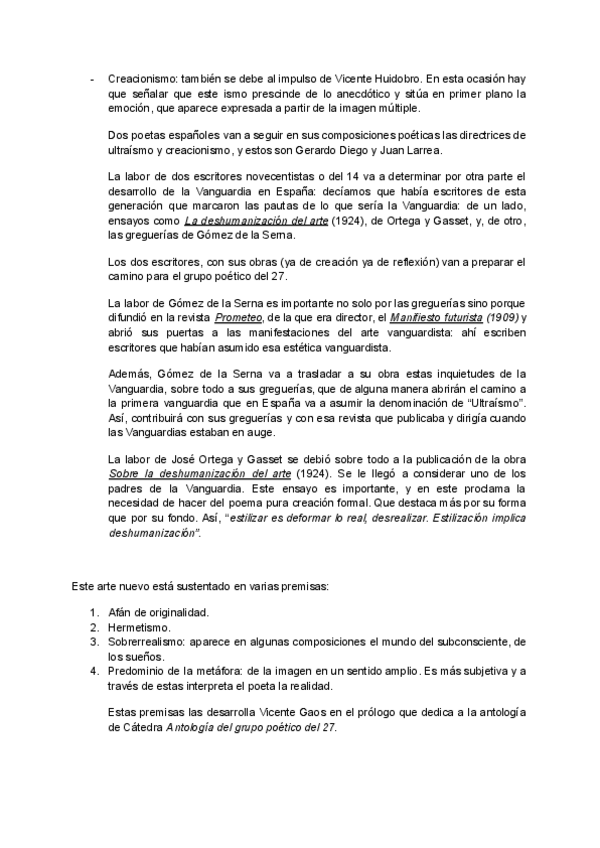 - Creacionismo: también se debe al impulso de Vicente Huidobro. En esta ocasión hay que señalar que este ismo prescinde de lo anecdótico y sitúa en primer plano la emoción, que aparece expresada a partir de la imagen múltiple.

Dos poetas españoles van a seguir en sus composiciones poéticas las directrices de ultraísmo y creacionismo, y estos son Gerardo Diego y Juan Larrea.

La labor de dos escritores novecentistas o del 14 va a determinar por otra parte el desarrollo de la Vanguardia en España: decíamos que había escritores de esta generación que marcaron las pautas de lo que sería la Vanguardia: de un lado, ensayos como La deshumanización del arte (1924), de Ortega y Gasset, y, de otro, las greguerías de Gómez de la Serna.

Los dos escritores, con sus obras (ya de creación ya de reflexión) van a preparar el camino para el grupo poético del 27.

La labor de Gómez de la Serna es importante no solo por las greguerías sino porque difundió en la revista Prometeo, de la que era director, el Manifiesto futurista (1909) y abrió sus puertas a las manifestaciones del arte vanguardista: ahí escriben escritores que habían asumido esa estética vanguardista.

Además, Gómez de la Serna va a trasladar a su obra estas inquietudes de la Vanguardia, sobre todo a sus greguerías, que de alguna manera abrirán el camino a la primera vanguardia que en España va a asumir la denominación de "Ultraísmo". Así, contribuirá con sus greguerías y con esa revista que publicaba y dirigía cuando las Vanguardias estaban en auge.

La labor de José Ortega y Gasset se debió sobre todo a la publicación de la obra Sobre la deshumanización del arte (1924). Se le llegó a considerar uno de los padres de la Vanguardia. Este ensayo es importante, y en este proclama la necesidad de hacer del poema pura creación formal. Que destaca más por su forma que por su fondo. Así, "estilizar es deformar lo real, desrealizar. Estilización implica deshumanización".

Este arte nuevo está sustentado en varias premisas:

1. Afán de originalidad.
2. Hermetismo.
3. Sobrerrealismo: aparece en algunas composiciones el mundo del subconsciente, de los sueños.
4. Predominio de la metáfora: de la imagen en un sentido amplio. Es más subjetiva y a través de estas interpreta el poeta la realidad.

Estas premisas las desarrolla Vicente Gaos en el prólogo que dedica a la antología de Cátedra Antología del grupo poético del 27.